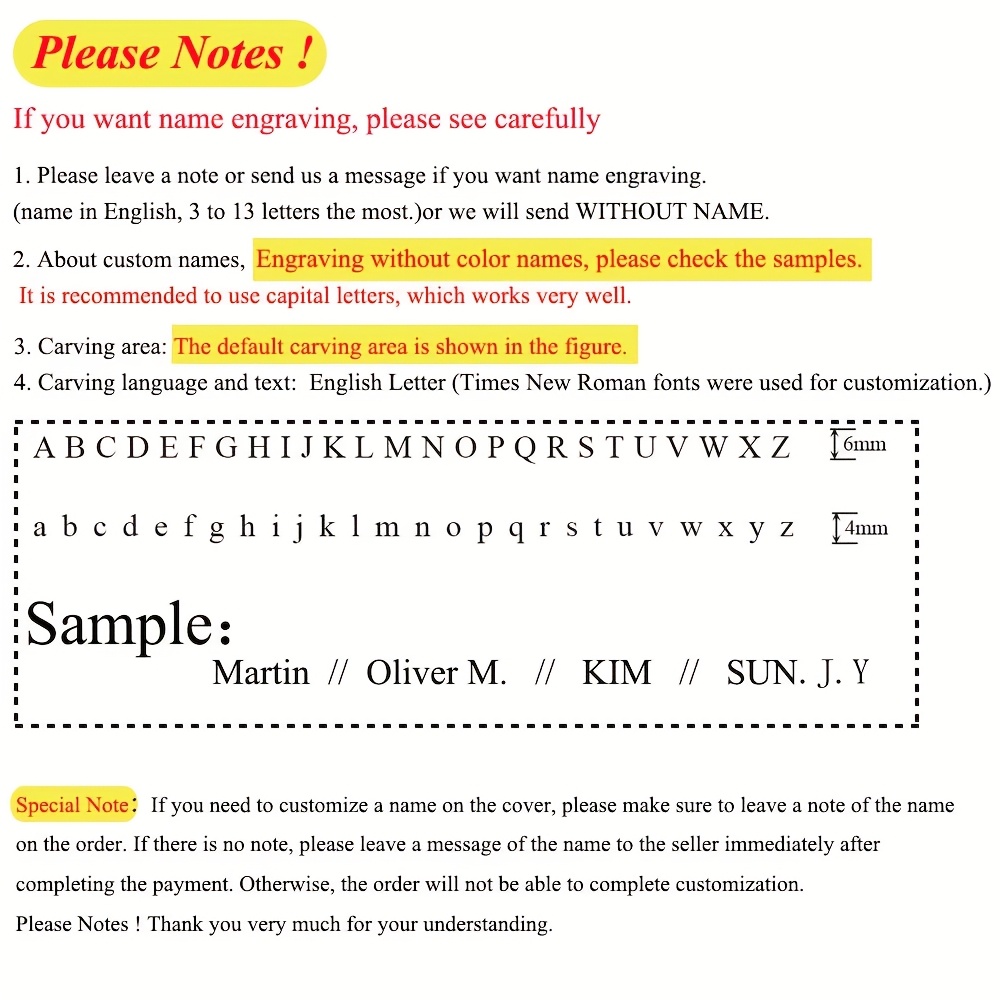 Please Notes !

If you want name engraving, please see carefully

1. Please leave a note or send us a message if you want name engraving. (name in English, 3 to 13 letters the most.)or we will send WITHOUT NAME.

2. About custom names, Engraving without color names, please check the samples. It is recommended to use capital letters, which works very well.

3. Carving area: The default carving area is shown in the figure.
4. Carving language and text: English Letter (Times New Roman fonts were used for customization.)

A B C D E F G H I J K L M N O P Q R S T U V W X Z 6mm

a b c d e f g h i j k l m n o p q r s t u v w x y z 4mm

Sample:
Martin // Oliver M. // KIM // SUN. J. Y

Special Note: If you need to customize a name on the cover, please make sure to leave a note of the name on the order. If there is no note, please leave a message of the name to the seller immediately after completing the payment. Otherwise, the order will not be able to complete customization.
Please Notes ! Thank you very much for your understanding.